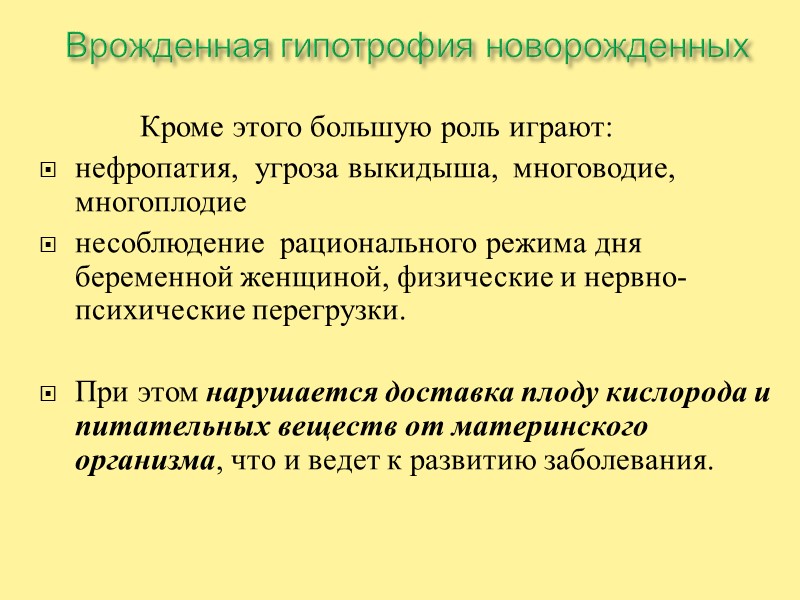 Врожденная гипотрофия новорожденных

Кроме этого большую роль играют:

нефропатия, угроза выкидыша, многоводие, многоплодие

несоблюдение рационального режима дня беременной женщиной, физические и нервно-психические перегрузки.

При этом нарушается доставка плоду кислорода и питательных веществ от материнского организма, что и ведет к развитию заболевания.